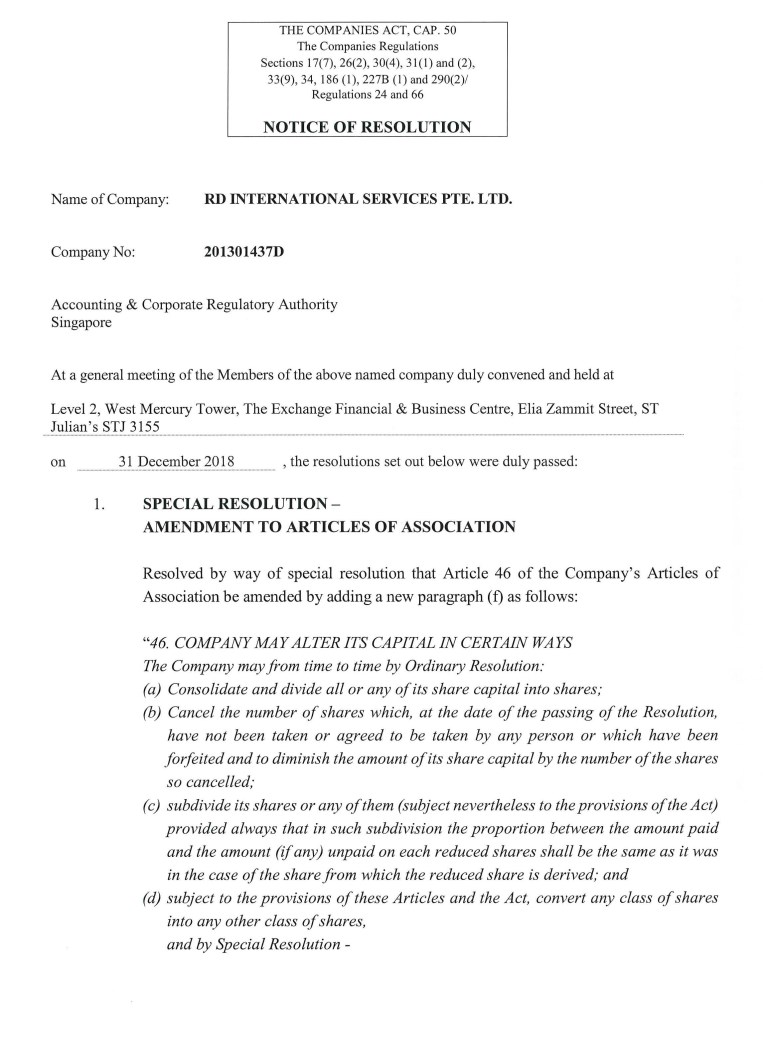 THE COMPANIES ACT, CAP. 50
The Companies Regulations
Sections 17(7), 26(2), 30(4), 31(1) and (2), 33(9), 34, 186 (1), 227B (1) and 290(2)/
Regulations 24 and 66

NOTICE OF RESOLUTION

Name of Company: RD INTERNATIONAL SERVICES PTE. LTD.

Company No: 201301437D

Accounting & Corporate Regulatory Authority
Singapore

At a general meeting of the Members of the above named company duly convened and held at

Level 2, West Mercury Tower, The Exchange Financial & Business Centre, Elia Zammit Street, ST Julian's STJ 3155

on 31 December 2018 , the resolutions set out below were duly passed:

1. SPECIAL RESOLUTION – AMENDMENT TO ARTICLES OF ASSOCIATION

Resolved by way of special resolution that Article 46 of the Company's Articles of Association be amended by adding a new paragraph (f) as follows:

"46. COMPANY MAY ALTER ITS CAPITAL IN CERTAIN WAYS
The Company may from time to time by Ordinary Resolution:
(a) Consolidate and divide all or any of its share capital into shares;
(b) Cancel the number of shares which, at the date of the passing of the Resolution, have not been taken or agreed to be taken by any person or which have been forfeited and to diminish the amount of its share capital by the number of the shares so cancelled;
(c) subdivide its shares or any of them (subject nevertheless to the provisions of the Act) provided always that in such subdivision the proportion between the amount paid and the amount (if any) unpaid on each reduced shares shall be the same as it was in the case of the share from which the reduced share is derived; and
(d) subject to the provisions of these Articles and the Act, convert any class of shares into any other class of shares,
and by Special Resolution -